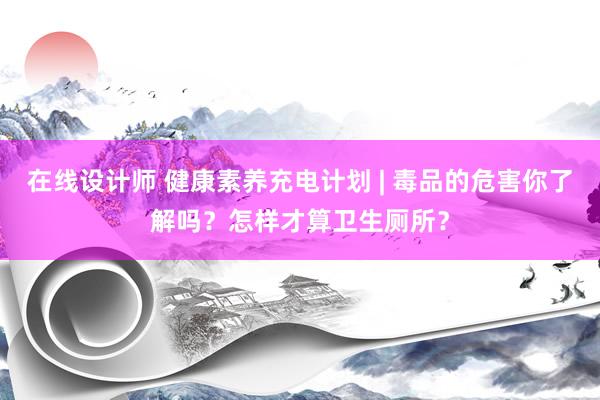 在线设计师 健康素养充电计划 | 毒品的危害你了解吗？怎样才算卫生厕所？